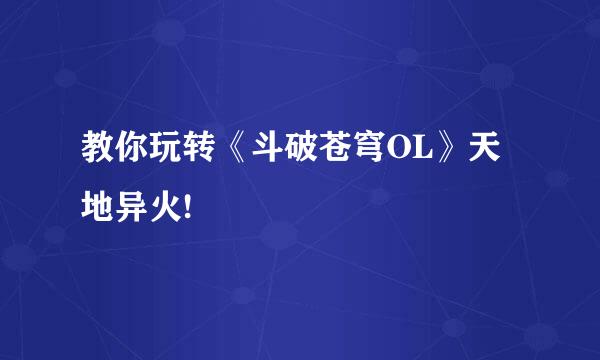 教你玩转《斗破苍穹OL》天地异火!